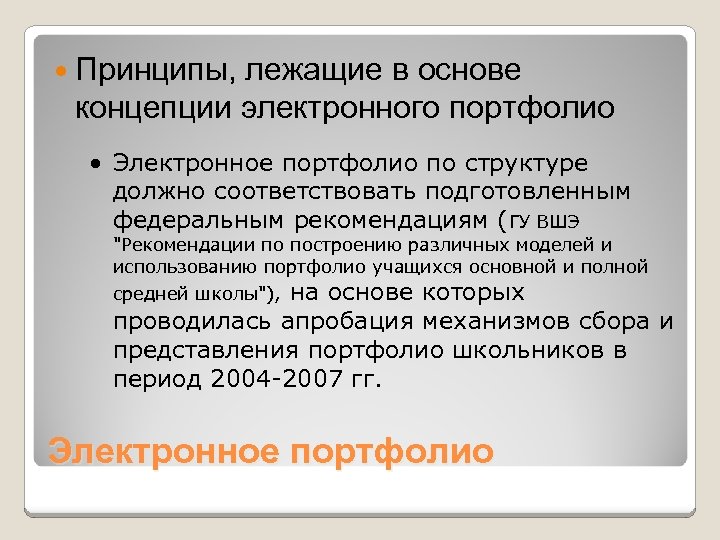 Принципы, лежащие в основе концепции электронного портфолио

Электронное портфолио по структуре должно соответствовать подготовленным федеральным рекомендациям (ГУ ВШЭ "Рекомендации по построению различных моделей и использованию портфолио учащихся основной и полной средней школы"), на основе которых проводилась апробация механизмов сбора и представления портфолио школьников в период 2004-2007 гг.

Электронное портфолио